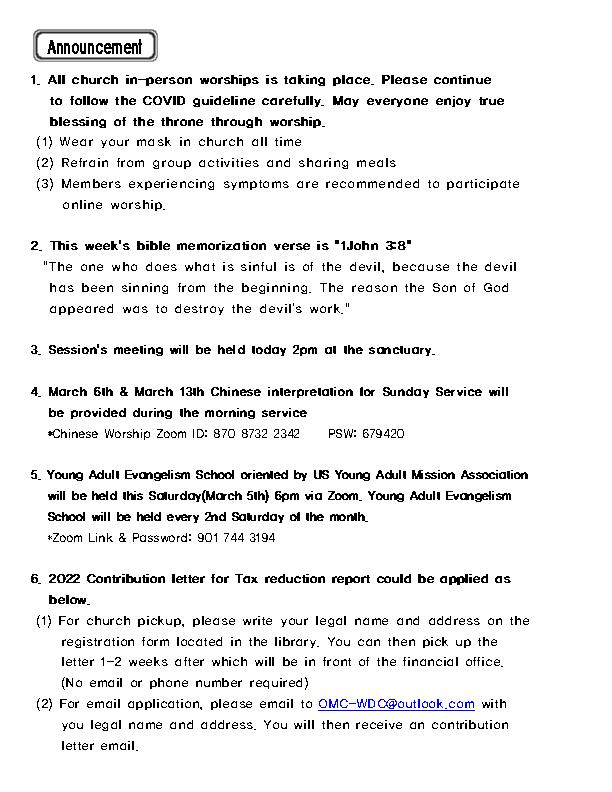 Announcement

1. All church in-person worships is taking place. Please continue to follow the COVID guideline carefully. May everyone enjoy true blessing of the throne through worship.
(1) Wear your mask in church all time
(2) Refrain from group activities and sharing meals
(3) Members experiencing symptoms are recommended to participate online worship.

2. This week's bible memorization verse is "1John 3:8"
"The one who does what is sinful is of the devil, because the devil has been sinning from the beginning. The reason the Son of God appeared was to destroy the devil's work."

3. Session's meeting will be held today 2pm at the sanctuary.

4. March 6th & March 13th Chinese interpretation for Sunday Service will be provided during the morning service
*Chinese Worship Zoom ID: 870 8732 2342 PSW: 679420

5. Young Adult Evangelism School oriented by US Young Adult Mission Association will be held this Saturday(March 5th) 6pm via Zoom. Young Adult Evangelism School will be held every 2nd Saturday of the month.
*Zoom Link & Password: 901 744 3194

6. 2022 Contribution letter for Tax reduction report could be applied as below.
(1) For church pickup, please write your legal name and address on the registration form located in the library. You can then pick up the letter 1-2 weeks after which will be in front of the financial office. (No email or phone number required)
(2) For email application, please email to OMC-WDC@outlook.com with you legal name and address. You will then receive an contribution letter email.